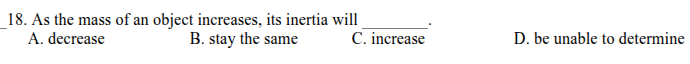 _18. As the mass of an object increases, its inertia will ________.
A. decrease B. stay the same C. increase D. be unable to determine